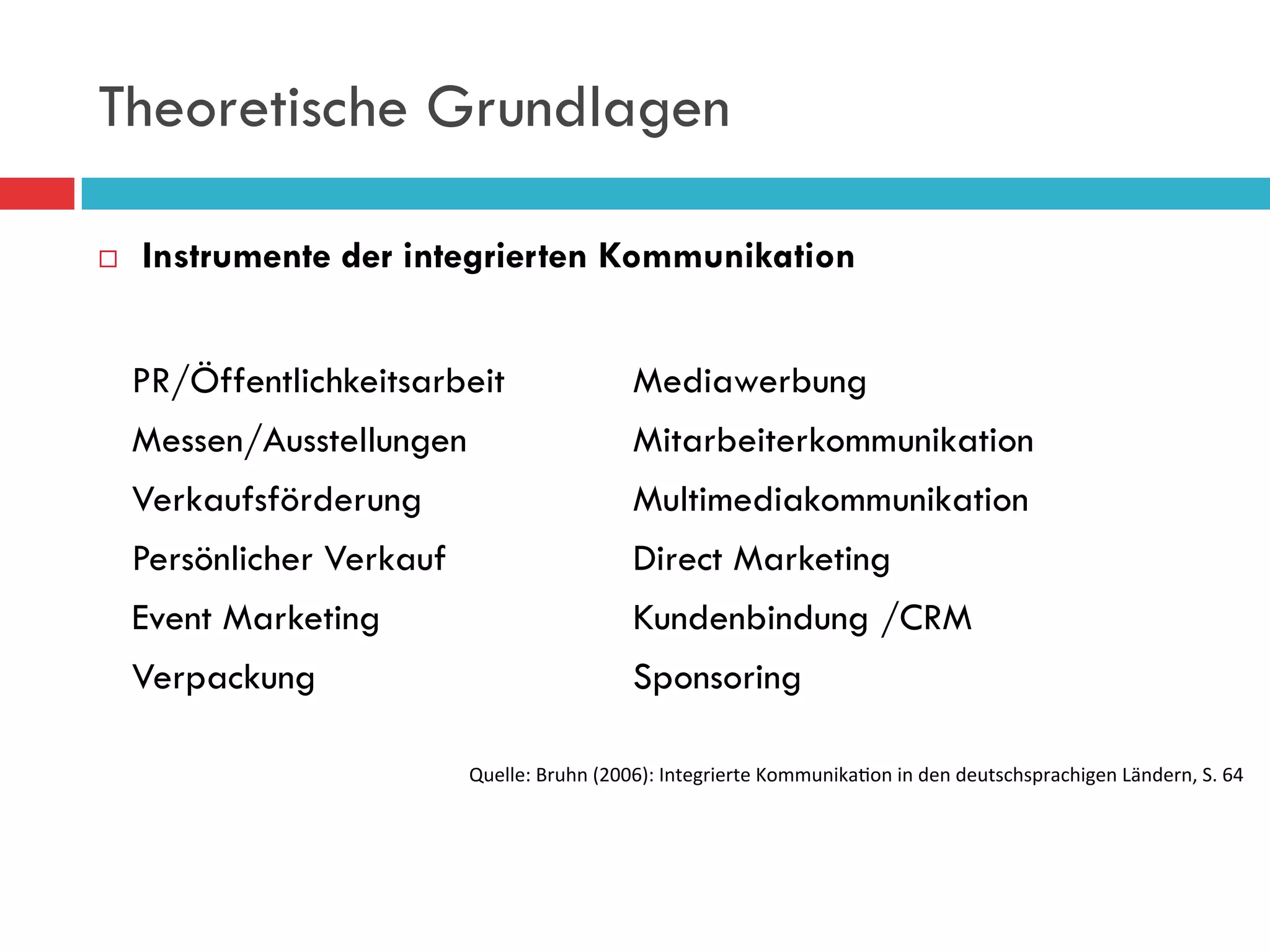 Theoretische Grundlagen

Instrumente der integrierten Kommunikation

PR/Öffentlichkeitsarbeit
Messen/Ausstellungen
Verkaufsförderung
Persönlicher Verkauf
Event Marketing
Verpackung

Mediawerbung
Mitarbeiterkommunikation
Multimediakommunikation
Direct Marketing
Kundenbindung /CRM
Sponsoring

Quelle: Bruhn (2006): Integrierte Kommunikation in den deutschsprachigen Ländern, S. 64